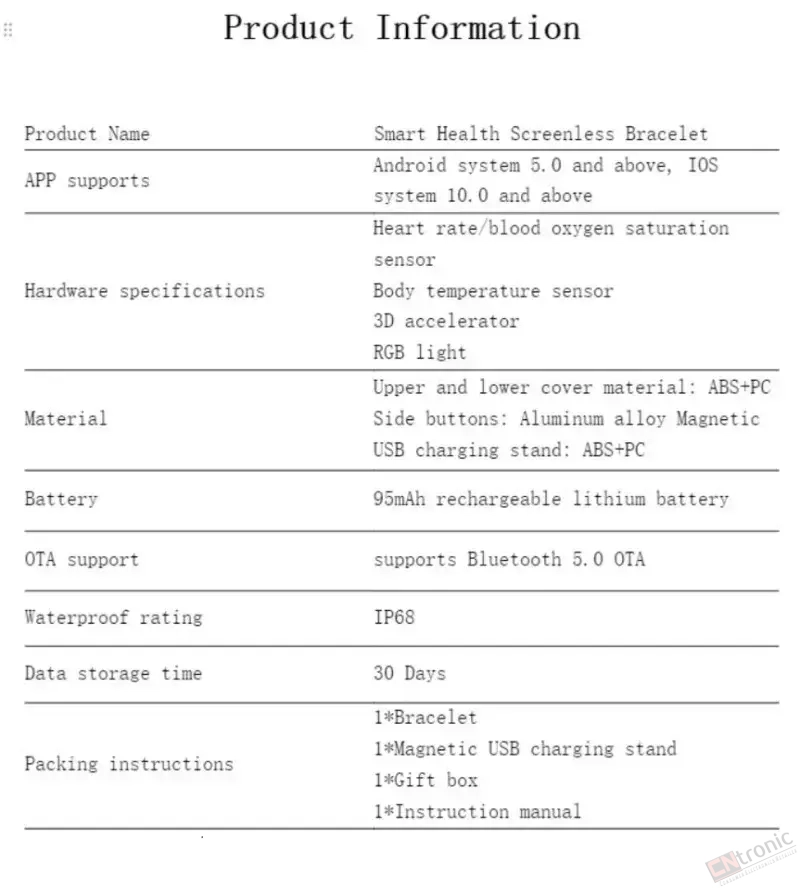 Product Information

| Product Name | Smart Health Screenless Bracelet |
|---|---|
| APP supports | Android system 5.0 and above, IOS system 10.0 and above |
| Hardware specifications | Heart rate/blood oxygen saturation sensor<br>Body temperature sensor<br>3D accelerator<br>RGB light |
| Material | Upper and lower cover material: ABS+PC<br>Side buttons: Aluminum alloy Magnetic<br>USB charging stand: ABS+PC |
| Battery | 95mAh rechargeable lithium battery |
| OTA support | supports Bluetooth 5.0 OTA |
| Waterproof rating | IP68 |
| Data storage time | 30 Days |
| Packing instructions | 1*Bracelet<br>1*Magnetic USB charging stand<br>1*Gift box<br>1*Instruction manual |

CNtronic